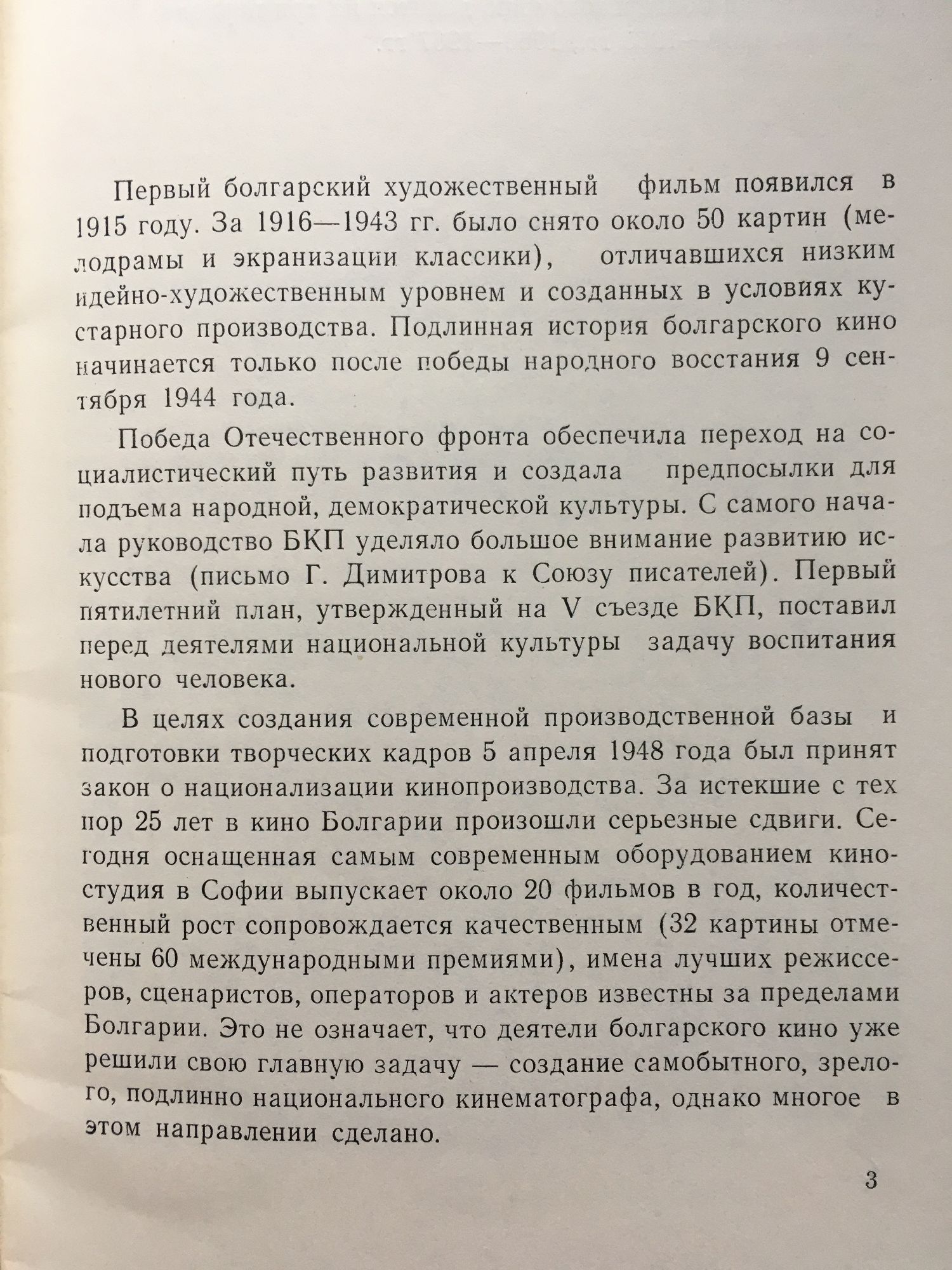 Первый болгарский художественный фильм появился в 1915 году. За 1916—1943 гг. было снято около 50 картин (мелодрамы и экранизации классики), отличавшихся низким идейно-художественным уровнем и созданных в условиях кустарного производства. Подлинная история болгарского кино начинается только после победы народного восстания 9 сентября 1944 года.

Победа Отечественного фронта обеспечила переход на социалистический путь развития и создала предпосылки для подъема народной, демократической культуры. С самого начала руководство БКП уделяло большое внимание развитию искусства (письмо Г. Димитрова к Союзу писателей). Первый пятилетний план, утвержденный на V съезде БКП, поставил перед деятелями национальной культуры задачу воспитания нового человека.

В целях создания современной производственной базы и подготовки творческих кадров 5 апреля 1948 года был принят закон о национализации кинопроизводства. За истекшие с тех пор 25 лет в кино Болгарии произошли серьезные сдвиги. Сегодня оснащенная самым современным оборудованием киностудия в Софии выпускает около 20 фильмов в год, количественный рост сопровождается качественным (32 картины отмечены 60 международными премиями), имена лучших режиссеров, сценаристов, операторов и актеров известны за пределами Болгарии. Это не означает, что деятели болгарского кино уже решили свою главную задачу — создание самобытного, зрелого, подлинно национального кинематографа, однако многое в этом направлении сделано.

3